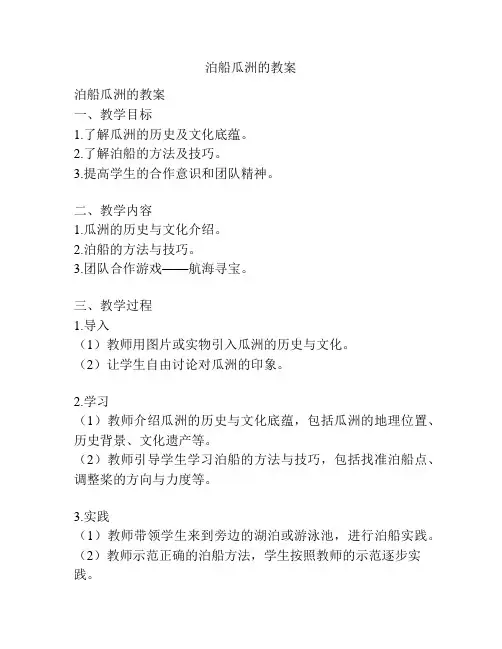 泊船瓜洲的教案

泊船瓜洲的教案
一、教学目标
1.了解瓜洲的历史及文化底蕴。
2.了解泊船的方法及技巧。
3.提高学生的合作意识和团队精神。

二、教学内容
1.瓜洲的历史与文化介绍。
2.泊船的方法与技巧。
3.团队合作游戏——航海寻宝。

三、教学过程
1.导入
（1）教师用图片或实物引入瓜洲的历史与文化。
（2）让学生自由讨论对瓜洲的印象。

2.学习
（1）教师介绍瓜洲的历史与文化底蕴，包括瓜洲的地理位置、历史背景、文化遗产等。
（2）教师引导学生学习泊船的方法与技巧，包括找准泊船点、调整桨的方向与力度等。

3.实践
（1）教师带领学生来到旁边的湖泊或游泳池，进行泊船实践。
（2）教师示范正确的泊船方法，学生按照教师的示范逐步实践。